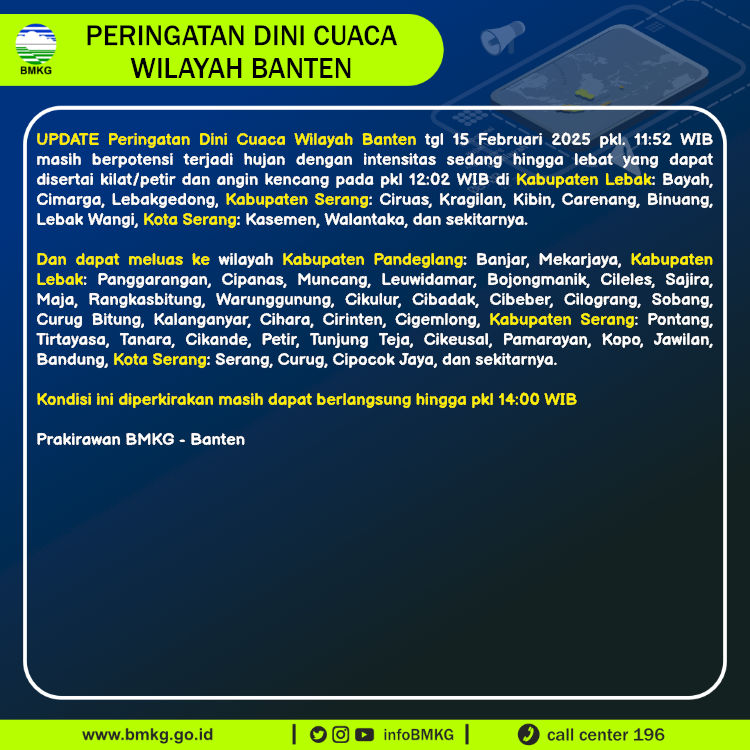 BMKG

PERINGATAN DINI CUACA WILAYAH BANTEN

UPDATE Peringatan Dini Cuaca Wilayah Banten tgl 15 Februari 2025 pkl. 11:52 WIB masih berpotensi terjadi hujan dengan intensitas sedang hingga lebat yang dapat disertai kilat/petir dan angin kencang pada pkl 12:02 WIB di Kabupaten Lebak: Bayah, Cimarga, Lebakgedong, Kabupaten Serang: Ciruas, Kragilan, Kibin, Carenang, Binuang, Lebak Wangi, Kota Serang: Kasemen, Walantaka, dan sekitarnya.

Dan dapat meluas ke wilayah Kabupaten Pandeglang: Banjar, Mekarjaya, Kabupaten Lebak: Panggarangan, Cipanas, Muncang, Leuwidamar, Bojongmanik, Cileles, Sajira, Maja, Rangkasbitung, Warunggunung, Cikulur, Cibadak, Cibeber, Cilograng, Sobang, Curug Bitung, Kalanganyar, Cihara, Cirinten, Cigemlong, Kabupaten Serang: Pontang, Tirtayasa, Tanara, Cikande, Petir, Tunjung Teja, Cikeusal, Pamarayan, Kopo, Jawilan, Bandung, Kota Serang: Serang, Curug, Cipocok Jaya, dan sekitarnya.

Kondisi ini diperkirakan masih dapat berlangsung hingga pkl 14:00 WIB

Prakirawan BMKG - Banten

www.bmkg.go.id | infoBMKG | call center 196